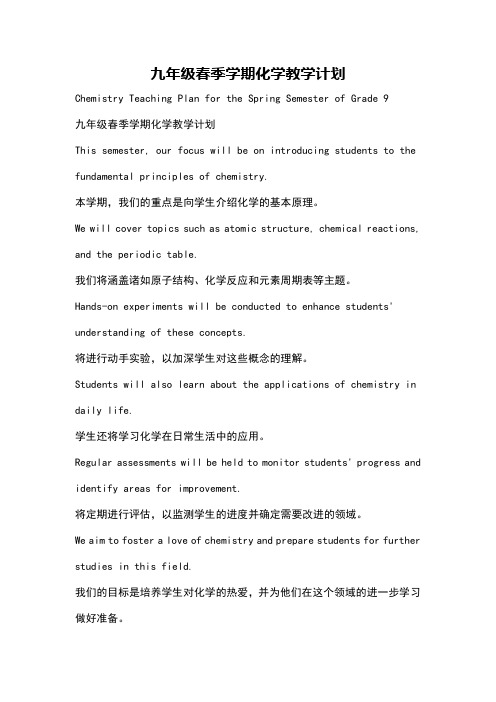 九年级春季学期化学教学计划

Chemistry Teaching Plan for the Spring Semester of Grade 9

九年级春季学期化学教学计划

This semester, our focus will be on introducing students to the fundamental principles of chemistry.

本学期，我们的重点是向学生介绍化学的基本原理。

We will cover topics such as atomic structure, chemical reactions, and the periodic table.

我们将涵盖诸如原子结构、化学反应和元素周期表等主题。

Hands-on experiments will be conducted to enhance students' understanding of these concepts.

将进行动手实验，以加深学生对这些概念的理解。

Students will also learn about the applications of chemistry in daily life.

学生还将学习化学在日常生活中的应用。

Regular assessments will be held to monitor students' progress and identify areas for improvement.

将定期进行评估，以监测学生的进度并确定需要改进的领域。

We aim to foster a love of chemistry and prepare students for further studies in this field.

我们的目标是培养学生对化学的热爱，并为他们在这个领域的进一步学习做好准备。